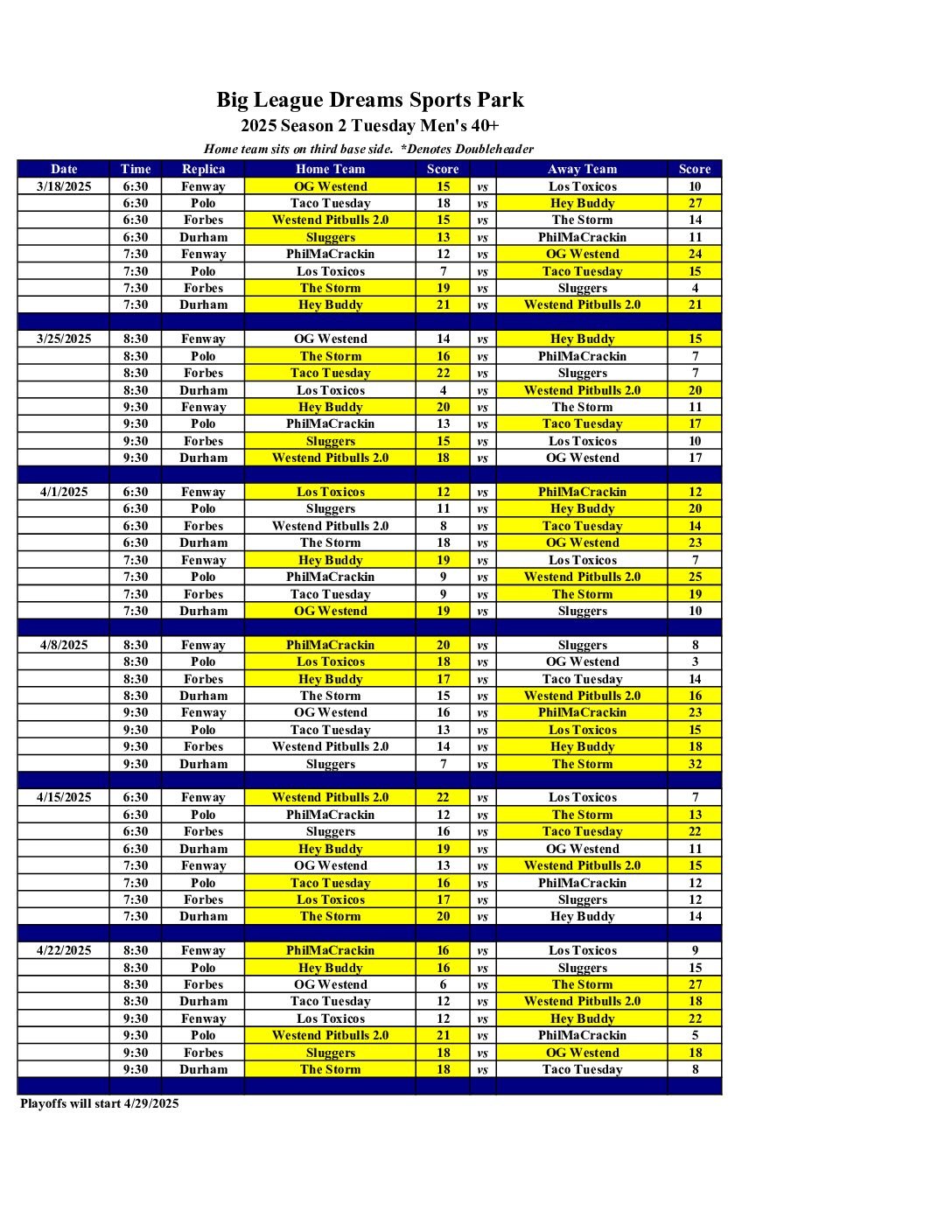 Big League Dreams Sports Park
2025 Season 2 Tuesday Men's 40+
Home team sits on third base side. *Denotes Doubleheader

| Date | Time | Replica | Home Team | Score | | Away Team | Score |
|---|---|---|---|---|---|---|---|
| 3/18/2025 | 6:30 | Fenway | OG Westend | 15 | vs | Los Toxicos | 10 |
| | 6:30 | Polo | Taco Tuesday | 18 | vs | Hey Buddy | 27 |
| | 6:30 | Forbes | Westend Pitbulls 2.0 | 15 | vs | The Storm | 14 |
| | 6:30 | Durham | Sluggers | 13 | vs | PhilMaCrackin | 11 |
| | 7:30 | Fenway | PhilMaCrackin | 12 | vs | OG Westend | 24 |
| | 7:30 | Polo | Los Toxicos | 7 | vs | Taco Tuesday | 15 |
| | 7:30 | Forbes | The Storm | 19 | vs | Sluggers | 4 |
| | 7:30 | Durham | Hey Buddy | 21 | vs | Westend Pitbulls 2.0 | 21 |
| | | | | | | | |
| 3/25/2025 | 8:30 | Fenway | OG Westend | 14 | vs | Hey Buddy | 15 |
| | 8:30 | Polo | The Storm | 16 | vs | PhilMaCrackin | 7 |
| | 8:30 | Forbes | Taco Tuesday | 22 | vs | Sluggers | 7 |
| | 8:30 | Durham | Los Toxicos | 4 | vs | Westend Pitbulls 2.0 | 20 |
| | 9:30 | Fenway | Hey Buddy | 20 | vs | The Storm | 11 |
| | 9:30 | Polo | PhilMaCrackin | 13 | vs | Taco Tuesday | 17 |
| | 9:30 | Forbes | Sluggers | 15 | vs | Los Toxicos | 10 |
| | 9:30 | Durham | Westend Pitbulls 2.0 | 18 | vs | OG Westend | 17 |
| | | | | | | | |
| 4/1/2025 | 6:30 | Fenway | Los Toxicos | 12 | vs | PhilMaCrackin | 12 |
| | 6:30 | Polo | Sluggers | 11 | vs | Hey Buddy | 20 |
| | 6:30 | Forbes | Westend Pitbulls 2.0 | 8 | vs | Taco Tuesday | 14 |
| | 6:30 | Durham | The Storm | 18 | vs | OG Westend | 23 |
| | 7:30 | Fenway | Hey Buddy | 19 | vs | Los Toxicos | 7 |
| | 7:30 | Polo | PhilMaCrackin | 9 | vs | Westend Pitbulls 2.0 | 25 |
| | 7:30 | Forbes | Taco Tuesday | 9 | vs | The Storm | 19 |
| | 7:30 | Durham | OG Westend | 19 | vs | Sluggers | 10 |
| | | | | | | | |
| 4/8/2025 | 8:30 | Fenway | PhilMaCrackin | 20 | vs | Sluggers | 8 |
| | 8:30 | Polo | Los Toxicos | 18 | vs | OG Westend | 3 |
| | 8:30 | Forbes | Hey Buddy | 17 | vs | Taco Tuesday | 14 |
| | 8:30 | Durham | The Storm | 15 | vs | Westend Pitbulls 2.0 | 16 |
| | 9:30 | Fenway | OG Westend | 16 | vs | PhilMaCrackin | 23 |
| | 9:30 | Polo | Taco Tuesday | 13 | vs | Los Toxicos | 15 |
| | 9:30 | Forbes | Westend Pitbulls 2.0 | 14 | vs | Hey Buddy | 18 |
| | 9:30 | Durham | Sluggers | 7 | vs | The Storm | 32 |
| | | | | | | | |
| 4/15/2025 | 6:30 | Fenway | Westend Pitbulls 2.0 | 22 | vs | Los Toxicos | 7 |
| | 6:30 | Polo | PhilMaCrackin | 12 | vs | The Storm | 13 |
| | 6:30 | Forbes | Sluggers | 16 | vs | Taco Tuesday | 22 |
| | 6:30 | Durham | Hey Buddy | 19 | vs | OG Westend | 11 |
| | 7:30 | Fenway | OG Westend | 13 | vs | Westend Pitbulls 2.0 | 15 |
| | 7:30 | Polo | Taco Tuesday | 16 | vs | PhilMaCrackin | 12 |
| | 7:30 | Forbes | Los Toxicos | 17 | vs | Sluggers | 12 |
| | 7:30 | Durham | The Storm | 20 | vs | Hey Buddy | 14 |
| | | | | | | | |
| 4/22/2025 | 8:30 | Fenway | PhilMaCrackin | 16 | vs | Los Toxicos | 9 |
| | 8:30 | Polo | Hey Buddy | 16 | vs | Sluggers | 15 |
| | 8:30 | Forbes | OG Westend | 6 | vs | The Storm | 27 |
| | 8:30 | Durham | Taco Tuesday | 12 | vs | Westend Pitbulls 2.0 | 18 |
| | 9:30 | Fenway | Los Toxicos | 12 | vs | Hey Buddy | 22 |
| | 9:30 | Polo | Westend Pitbulls 2.0 | 21 | vs | PhilMaCrackin | 5 |
| | 9:30 | Forbes | Sluggers | 18 | vs | OG Westend | 18 |
| | 9:30 | Durham | The Storm | 18 | vs | Taco Tuesday | 8 |

Playoffs will start 4/29/2025